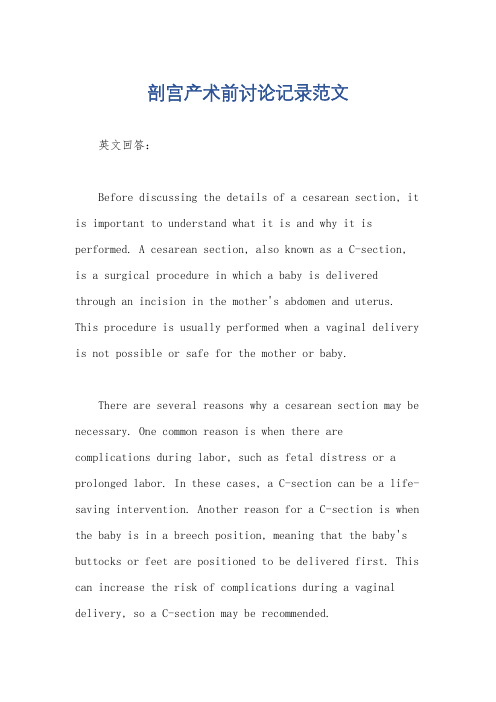 剖宫产术前讨论记录范文

英文回答：

Before discussing the details of a cesarean section, it is important to understand what it is and why it is performed. A cesarean section, also known as a C-section, is a surgical procedure in which a baby is delivered through an incision in the mother's abdomen and uterus. This procedure is usually performed when a vaginal delivery is not possible or safe for the mother or baby.

There are several reasons why a cesarean section may be necessary. One common reason is when there are complications during labor, such as fetal distress or a prolonged labor. In these cases, a C-section can be a life-saving intervention. Another reason for a C-section is when the baby is in a breech position, meaning that the baby's buttocks or feet are positioned to be delivered first. This can increase the risk of complications during a vaginal delivery, so a C-section may be recommended.